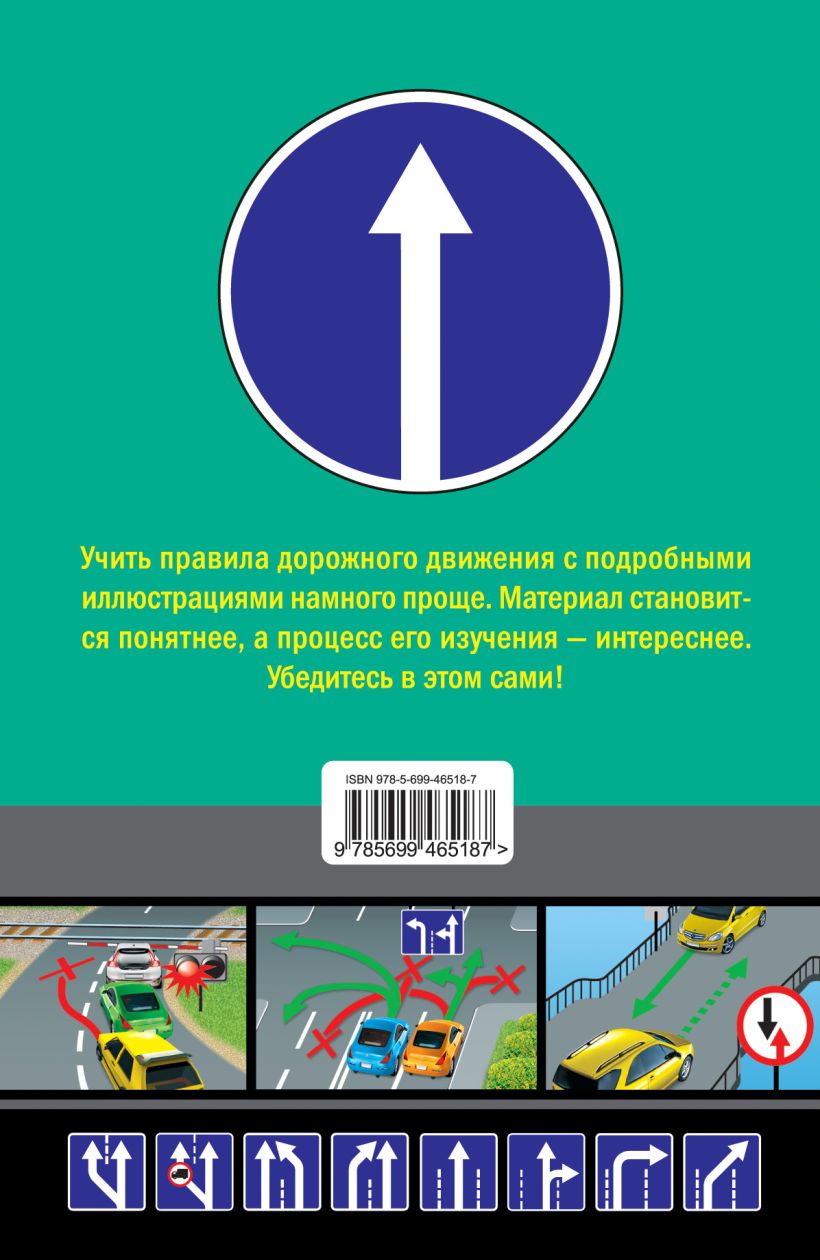 Учить правила дорожного движения с подробными иллюстрациями намного проще. Материал становится понятнее, а процесс его изучения — интереснее. Убедитесь в этом сами!

ISBN 978-5-699-46518-7

9 785699 465187 >